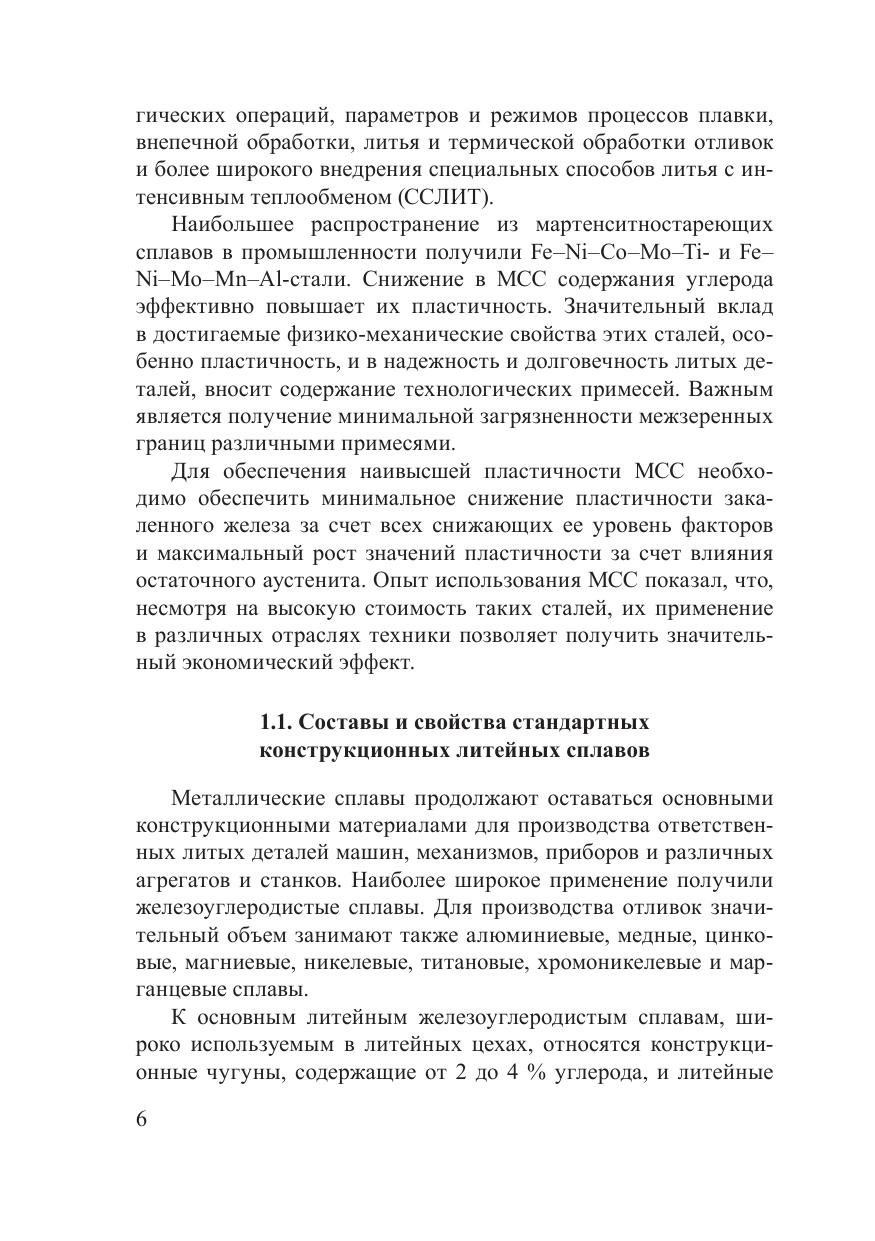 гических операций, параметров и режимов процессов плавки, внепечной обработки, литья и термической обработки отливок и более широкого внедрения специальных способов литья с интенсивным теплообменом (ССЛИТ).

Наибольшее распространение из мартенситностареющих сплавов в промышленности получили Fe–Ni–Co–Mo–Ti- и Fe–Ni–Mo–Mn–Al-стали. Снижение в МСС содержания углерода эффективно повышает их пластичность. Значительный вклад в достигаемые физико-механические свойства этих сталей, особенно пластичность, и в надежность и долговечность литых деталей, вносит содержание технологических примесей. Важным является получение минимальной загрязненности межзеренных границ различными примесями.

Для обеспечения наивысшей пластичности МСС необходимо обеспечить минимальное снижение пластичности закаленного железа за счет всех снижающих ее уровень факторов и максимальный рост значений пластичности за счет влияния остаточного аустенита. Опыт использования МСС показал, что, несмотря на высокую стоимость таких сталей, их применение в различных отраслях техники позволяет получить значительный экономический эффект.

1.1. Составы и свойства стандартных конструкционных литейных сплавов

Металлические сплавы продолжают оставаться основными конструкционными материалами для производства ответственных литых деталей машин, механизмов, приборов и различных агрегатов и станков. Наиболее широкое применение получили железоуглеродистые сплавы. Для производства отливок значительный объем занимают также алюминиевые, медные, цинковые, магниевые, никелевые, титановые, хромоникелевые и марганцевые сплавы.

К основным литейным железоуглеродистым сплавам, широко используемым в литейных цехах, относятся конструкционные чугуны, содержащие от 2 до 4 % углерода, и литейные

6